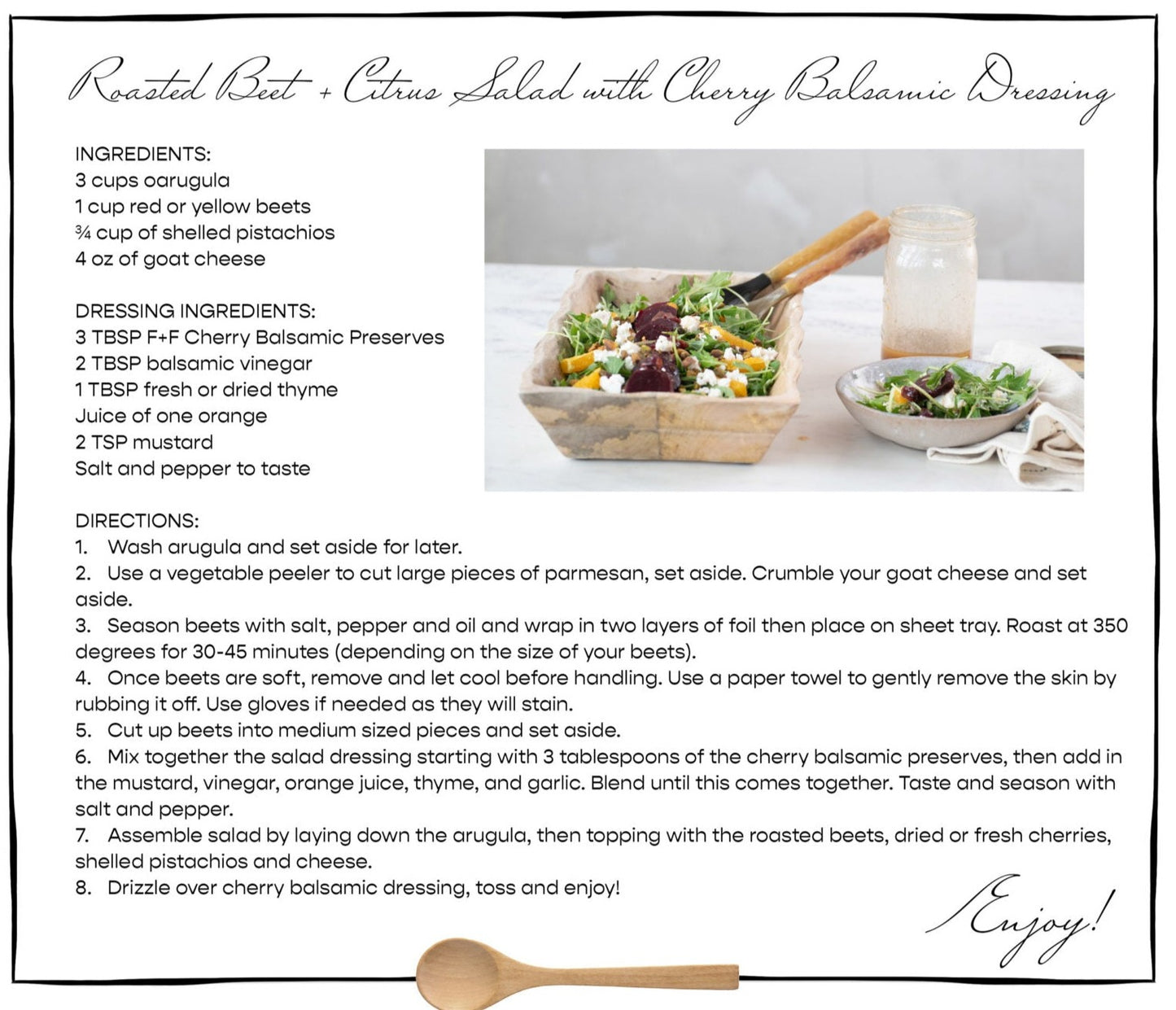 Roasted Beet + Citrus Salad with Cherry Balsamic Dressing

INGREDIENTS:
3 cups oarugula
1 cup red or yellow beets
¾ cup of shelled pistachios
4 oz of goat cheese

DRESSING INGREDIENTS:
3 TBSP F+F Cherry Balsamic Preserves
2 TBSP balsamic vinegar
1 TBSP fresh or dried thyme
Juice of one orange
2 TSP mustard
Salt and pepper to taste

DIRECTIONS:
1. Wash arugula and set aside for later.
2. Use a vegetable peeler to cut large pieces of parmesan, set aside. Crumble your goat cheese and set aside.
3. Season beets with salt, pepper and oil and wrap in two layers of foil then place on sheet tray. Roast at 350 degrees for 30-45 minutes (depending on the size of your beets).
4. Once beets are soft, remove and let cool before handling. Use a paper towel to gently remove the skin by rubbing it off. Use gloves if needed as they will stain.
5. Cut up beets into medium sized pieces and set aside.
6. Mix together the salad dressing starting with 3 tablespoons of the cherry balsamic preserves, then add in the mustard, vinegar, orange juice, thyme, and garlic. Blend until this comes together. Taste and season with salt and pepper.
7. Assemble salad by laying down the arugula, then topping with the roasted beets, dried or fresh cherries, shelled pistachios and cheese.
8. Drizzle over cherry balsamic dressing, toss and enjoy!

Enjoy!